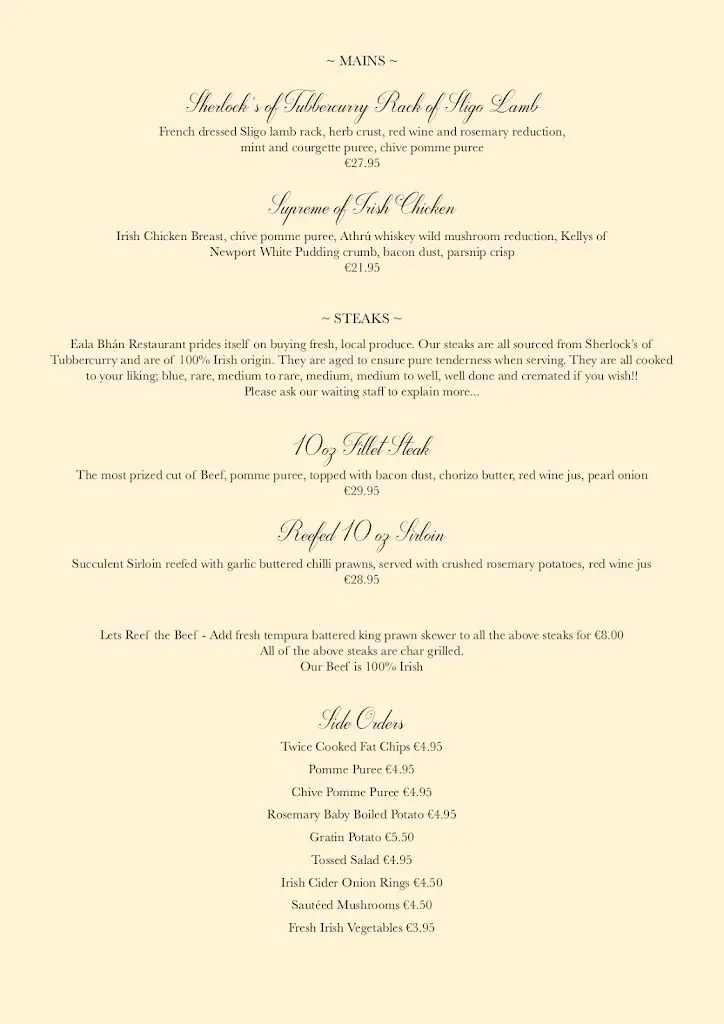 ~ MAINS ~

Sherlock's of Tubbercurry Rack of Sligo Lamb

French dressed Sligo lamb rack, herb crust, red wine and rosemary reduction, mint and courgette puree, chive pomme puree
€27.95

Supreme of Irish Chicken

Irish Chicken Breast, chive pomme puree, Athrú whiskey wild mushroom reduction, Kellys of Newport White Pudding crumb, bacon dust, parsnip crisp
€21.95

~ STEAKS ~

Eala Bhán Restaurant prides itself on buying fresh, local produce. Our steaks are all sourced from Sherlock's of Tubbercurry and are of 100% Irish origin. They are aged to ensure pure tenderness when serving. They are all cooked to your liking; blue, rare, medium to rare, medium, medium to well, well done and cremated if you wish!!
Please ask our waiting staff to explain more...

10oz Fillet Steak

The most prized cut of Beef, pomme puree, topped with bacon dust, chorizo butter, red wine jus, pearl onion
€29.95

Reefed 10 oz Sirloin

Succulent Sirloin reefed with garlic buttered chilli prawns, served with crushed rosemary potatoes, red wine jus
€28.95

Lets Reef the Beef - Add fresh tempura battered king prawn skewer to all the above steaks for €8.00
All of the above steaks are char grilled.
Our Beef is 100% Irish

Side Orders

Twice Cooked Fat Chips €4.95

Pomme Puree €4.95

Chive Pomme Puree €4.95

Rosemary Baby Boiled Potato €4.95

Gratin Potato €5.50

Tossed Salad €4.95

Irish Cider Onion Rings €4.50

Sautéed Mushrooms €4.50

Fresh Irish Vegetables €3.95